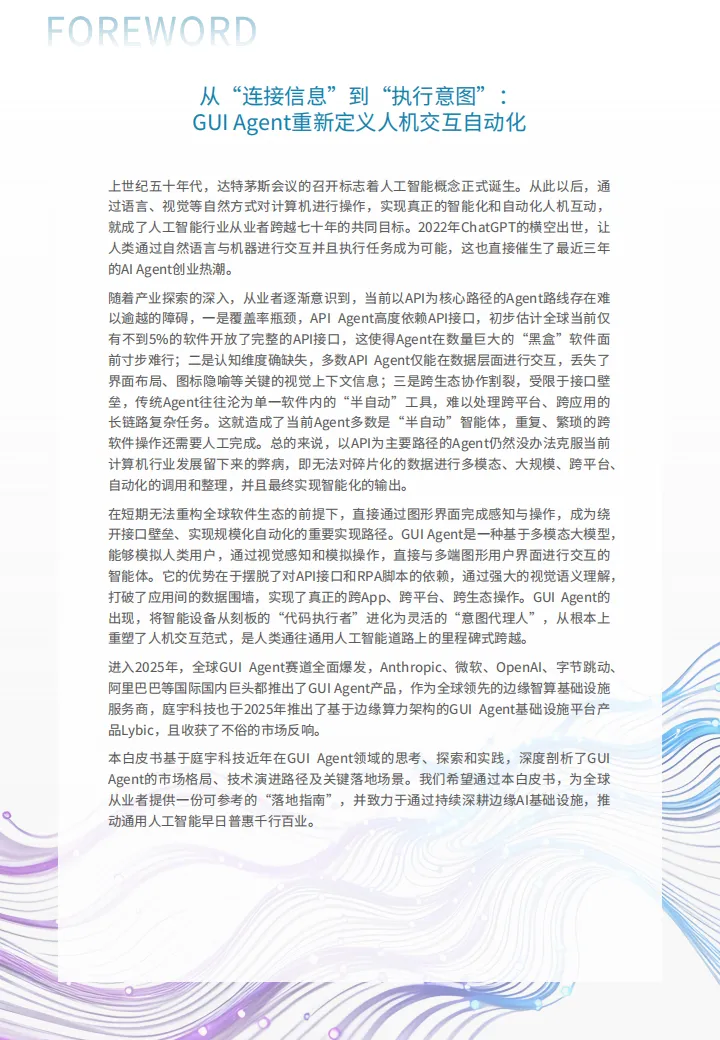 FOREWORD

从“连接信息”到“执行意图”：
GUI Agent重新定义人机交互自动化

上世纪五十年代，达特茅斯会议的召开标志着人工智能概念正式诞生。从此以后，通过语言、视觉等自然方式对计算机进行操作，实现真正的智能化和自动化人机互动，就成了人工智能行业从业者跨越七十年的共同目标。2022年ChatGPT的横空出世，让人类通过自然语言与机器进行交互并且执行任务成为可能，这也直接催生了最近三年的AI Agent创业热潮。

随着产业探索的深入，从业者逐渐意识到，当前以API为核心路径的Agent路线存在难以逾越的障碍，一是覆盖率瓶颈，API Agent高度依赖API接口，初步估计全球当前仅有不到5%的软件开放了完整的API接口，这使得Agent在数量巨大的“黑盒”软件面前寸步难行；二是认知维度确缺失，多数API Agent仅能在数据层面进行交互，丢失了界面布局、图标隐喻等关键的视觉上下文信息；三是跨生态协作割裂，受限于接口壁垒，传统Agent往往沦为单一软件内的“半自动”工具，难以处理跨平台、跨应用的长链路复杂任务。这就造成了当前Agent多数是“半自动”智能体，重复、繁琐的跨软件操作还需要人工完成。总的来说，以API为主要路径的Agent仍然没办法克服当前计算机行业发展留下来的弊病，即无法对碎片化的数据进行多模态、大规模、跨平台、自动化的调用和整理，并且最终实现智能化的输出。

在短期无法重构全球软件生态的前提下，直接通过图形界面完成感知与操作，成为绕开接口壁垒、实现规模化自动化的重要实现路径。GUI Agent是一种基于多模态大模型，能够模拟人类用户，通过视觉感知和模拟操作，直接与多端图形用户界面进行交互的智能体。它的优势在于摆脱了对API接口和RPA脚本的依赖，通过强大的视觉语义理解，打破了应用间的数据围墙，实现了真正的跨App、跨平台、跨生态操作。GUI Agent的出现，将智能设备从刻板的“代码执行者”进化为灵活的“意图代理人”，从根本上重塑了人机交互范式，是人类通往通用人工智能道路上的里程碑式跨越。

进入2025年，全球GUI Agent赛道全面爆发，Anthropic、微软、OpenAI、字节跳动、阿里巴巴等国际国内巨头都推出了GUI Agent产品，作为全球领先的边缘智算基础设施服务商，庭宇科技也于2025年推出了基于边缘算力架构的GUI Agent基础设施平台产品Lybic，且收获了不俗的市场反响。

本白皮书基于庭宇科技近年在GUI Agent领域的思考、探索和实践，深度剖析了GUI Agent的市场格局、技术演进路径及关键落地场景。我们希望通过本白皮书，为全球从业者提供一份可参考的“落地指南”，并致力于通过持续深耕边缘AI基础设施，推动通用人工智能早日普惠千行百业。